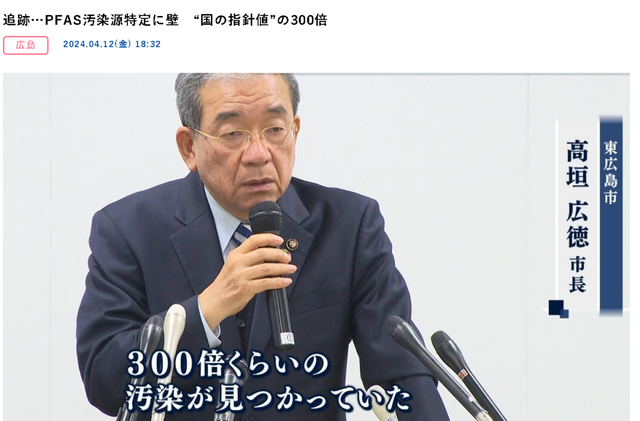 追跡…PFAS汚染源特定に壁　“国の指針値”の300倍

広島　2024.04.12(金) 18:32

東広島市

高垣 広徳 市長

300倍くらいの
汚染が見つかっていた